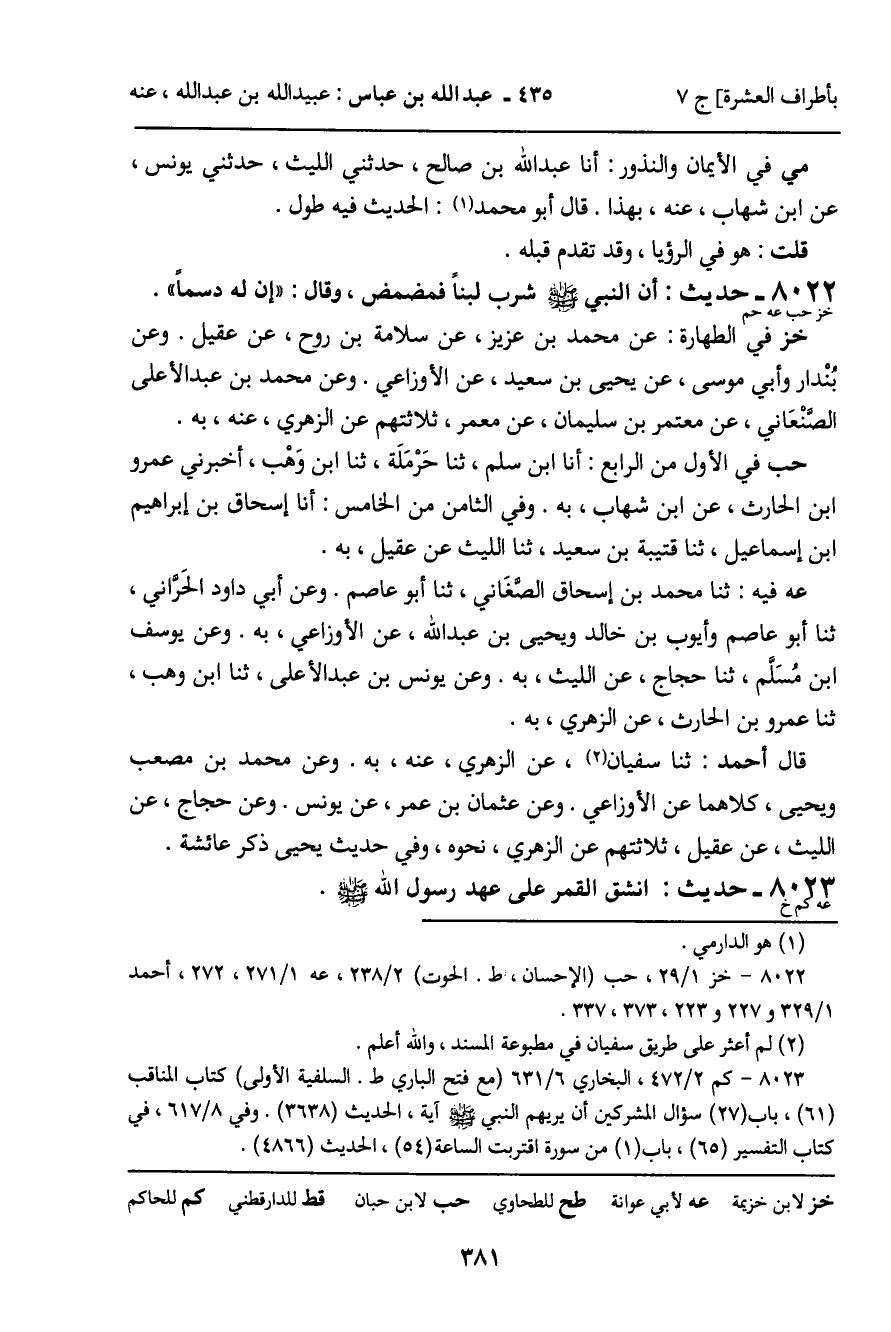 بأطراف العشرة] ج ٧          ٤٣٥ ـ عبد الله بن عباس : عبيدالله بن عبدالله ، عنه

مي في الأيمان والنذور : أنا عبدالله بن صالح ، حدثني الليث ، حدثني يونس ، عن ابن شهاب ، عنه ، بهذا . قال أبو محمد(١) : الحديث فيه طول .

قلت : هو في الرؤيا ، وقد تقدم قبله .

٨٠٢٢ ـ حديث : أن النبي ﷺ شرب لبناً فمضمض ، وقال : «إن له دسماً» .
خز حب عه حم

خز في الطهارة : عن محمد بن عزيز ، عن سلامة بن روح ، عن عقيل . وعن بُنْدار وأبي موسى ، عن يحيى بن سعيد ، عن الأوزاعي . وعن محمد بن عبدالأعلى الصَّنْعَاني ، عن معتمر بن سليمان ، عن معمر ، ثلاثتهم عن الزهري ، عنه ، به .

حب في الأول من الرابع : أنا ابن سلم ، ثنا حَرْمَلَة ، ثنا ابن وَهْب ، أخبرني عمرو ابن الحارث ، عن ابن شهاب ، به . وفي الثامن من الخامس : أنا إسحاق بن إبراهيم ابن إسماعيل ، ثنا قتيبة بن سعيد ، ثنا الليث عن عقيل ، به .

عه فيه : ثنا محمد بن إسحاق الصَّغَاني ، ثنا أبو عاصم . وعن أبي داود الحَرَّاني ، ثنا أبو عاصم وأيوب بن خالد ويحيى بن عبدالله ، عن الأوزاعي ، به . وعن يوسف ابن مُسَلَّم ، ثنا حجاج ، عن الليث ، به . وعن يونس بن عبدالأعلى ، ثنا ابن وهب ، ثنا عمرو بن الحارث ، عن الزهري ، به .

قال أحمد : ثنا سفيان(٢) ، عن الزهري ، عنه ، به . وعن محمد بن مصعب ويحيى ، كلاهما عن الأوزاعي . وعن عثمان بن عمر ، عن يونس . وعن حجاج ، عن الليث ، عن عقيل ، ثلاثتهم عن الزهري ، نحوه ، وفي حديث يحيى ذكر عائشة .

٨٠٢٣ ـ حديث : انشق القمر على عهد رسول الله ﷺ .
عه كم خ

(١) هو الدارمي .

٨٠٢٢ - خز ٢٩/١ ، حب (الإحسان ، ط . الحوت) ٢٣٨/٢ ، عه ٢٧١/١ ، ٢٧٢ ، أحمد ٣٢٩/١ و ٢٢٧ و ٢٢٣ ، ٣٧٣ ، ٣٣٧ .

(٢) لم أعثر على طريق سفيان في مطبوعة المسند ، والله أعلم .

٨٠٢٣ - كم ٤٧٢/٢ ، البخاري ٦٣١/٦ (مع فتح الباري ط . السلفية الأولى) كتاب المناقب (٦١) ، باب(٢٧) سؤال المشركين أن يريهم النبي ﷺ آية ، الحديث (٣٦٣٨) . وفي ٦١٧/٨ ، في كتاب التفسير (٦٥) ، باب(١) من سورة اقتربت الساعة(٥٤) ، الحديث (٤٨٦٦) .

خز لابن خزيمة   عه لأبي عوانة   طح للطحاوي   حب لابن حبان   قط للدارقطني   كم للحاكم

٣٨١